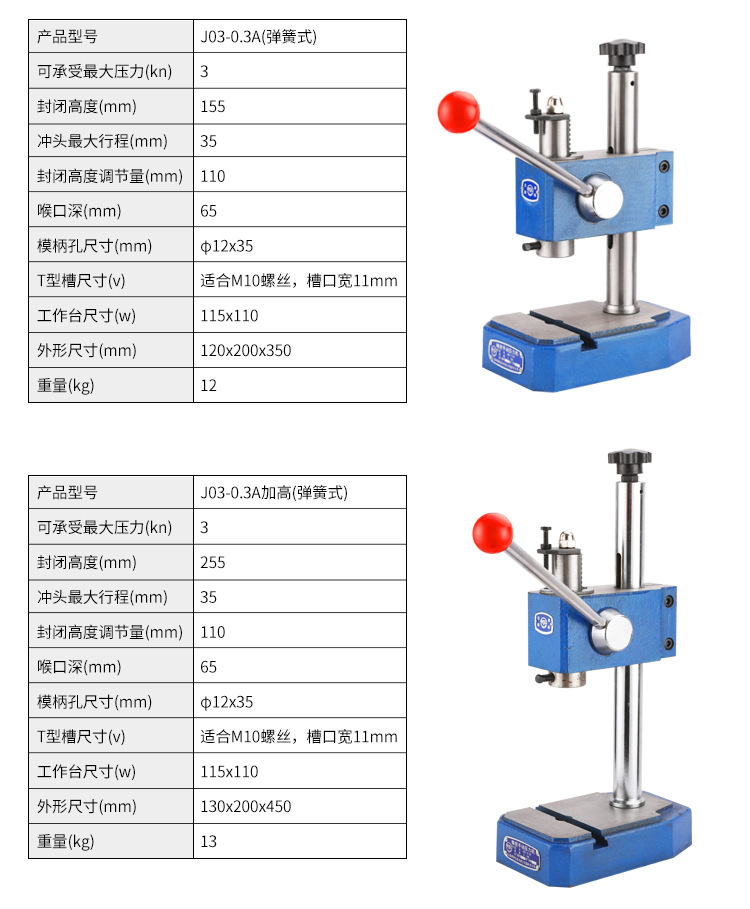 | 产品型号 | J03-0.3A(弹簧式) |
|---|---|
| 可承受最大压力(kn) | 3 |
| 封闭高度(mm) | 155 |
| 冲头最大行程(mm) | 35 |
| 封闭高度调节量(mm) | 110 |
| 喉口深(mm) | 65 |
| 模柄孔尺寸(mm) | φ12x35 |
| T型槽尺寸(v) | 适合M10螺丝，槽口宽11mm |
| 工作台尺寸(w) | 115x110 |
| 外形尺寸(mm) | 120x200x350 |
| 重量(kg) | 12 |

| 产品型号 | J03-0.3A加高(弹簧式) |
|---|---|
| 可承受最大压力(kn) | 3 |
| 封闭高度(mm) | 255 |
| 冲头最大行程(mm) | 35 |
| 封闭高度调节量(mm) | 110 |
| 喉口深(mm) | 65 |
| 模柄孔尺寸(mm) | φ12x35 |
| T型槽尺寸(v) | 适合M10螺丝，槽口宽11mm |
| 工作台尺寸(w) | 115x110 |
| 外形尺寸(mm) | 130x200x450 |
| 重量(kg) | 13 |